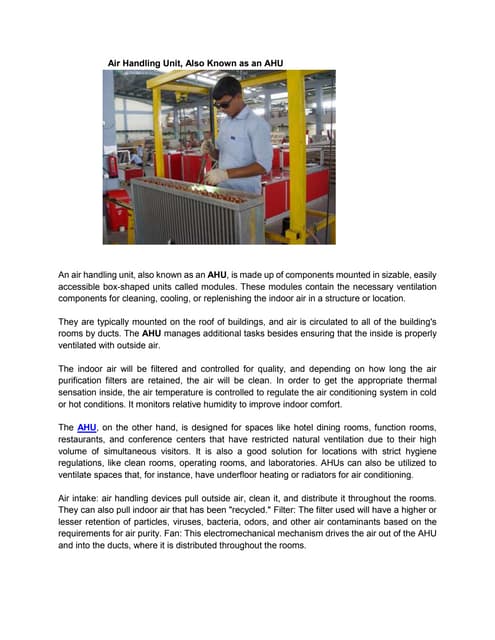 Air Handling Unit, Also Known as an AHU

An air handling unit, also known as an AHU, is made up of components mounted in sizable, easily accessible box-shaped units called modules. These modules contain the necessary ventilation components for cleaning, cooling, or replenishing the indoor air in a structure or location.

They are typically mounted on the roof of buildings, and air is circulated to all of the building's rooms by ducts. The AHU manages additional tasks besides ensuring that the inside is properly ventilated with outside air.

The indoor air will be filtered and controlled for quality, and depending on how long the air purification filters are retained, the air will be clean. In order to get the appropriate thermal sensation inside, the air temperature is controlled to regulate the air conditioning system in cold or hot conditions. It monitors relative humidity to improve indoor comfort.

The AHU, on the other hand, is designed for spaces like hotel dining rooms, function rooms, restaurants, and conference centers that have restricted natural ventilation due to their high volume of simultaneous visitors. It is also a good solution for locations with strict hygiene regulations, like clean rooms, operating rooms, and laboratories. AHUs can also be utilized to ventilate spaces that, for instance, have underfloor heating or radiators for air conditioning.

Air intake: air handling devices pull outside air, clean it, and distribute it throughout the rooms. They can also pull indoor air that has been "recycled." Filter: The filter used will have a higher or lesser retention of particles, viruses, bacteria, odors, and other air contaminants based on the requirements for air purity. Fan: This electromechanical mechanism drives the air out of the AHU and into the ducts, where it is distributed throughout the rooms.